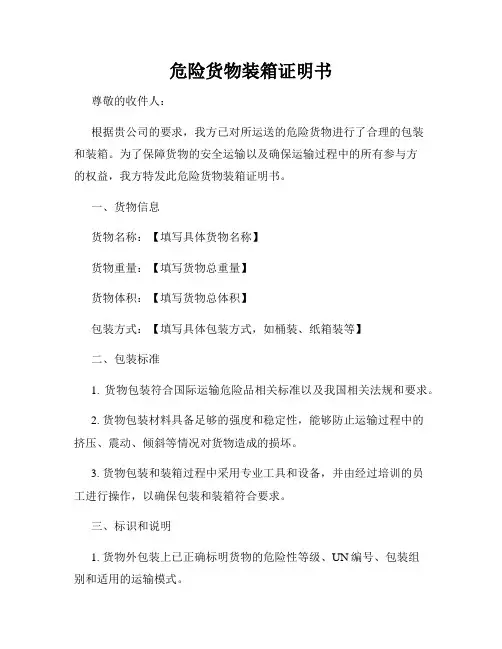 危险货物装箱证明书

尊敬的收件人：

根据贵公司的要求，我方已对所运送的危险货物进行了合理的包装和装箱。为了保障货物的安全运输以及确保运输过程中的所有参与方的权益，我方特发此危险货物装箱证明书。

一、货物信息

货物名称：【填写具体货物名称】

货物重量：【填写货物总重量】

货物体积：【填写货物总体积】

包装方式：【填写具体包装方式，如桶装、纸箱装等】

二、包装标准

1. 货物包装符合国际运输危险品相关标准以及我国相关法规和要求。

2. 货物包装材料具备足够的强度和稳定性，能够防止运输过程中的挤压、震动、倾斜等情况对货物造成的损坏。

3. 货物包装和装箱过程中采用专业工具和设备，并由经过培训的员工进行操作，以确保包装和装箱符合要求。

三、标识和说明

1. 货物外包装上已正确标明货物的危险性等级、UN编号、包装组别和适用的运输模式。